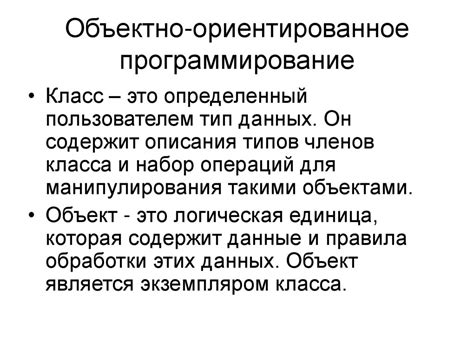 Объектно-ориентированное программирование

• Класс – это определенный пользователем тип данных. Он содержит описания типов членов класса и набор операций для манипулирования такими объектами.

• Объект - это логическая единица, которая содержит данные и правила обработки этих данных. Объект является экземпляром класса.